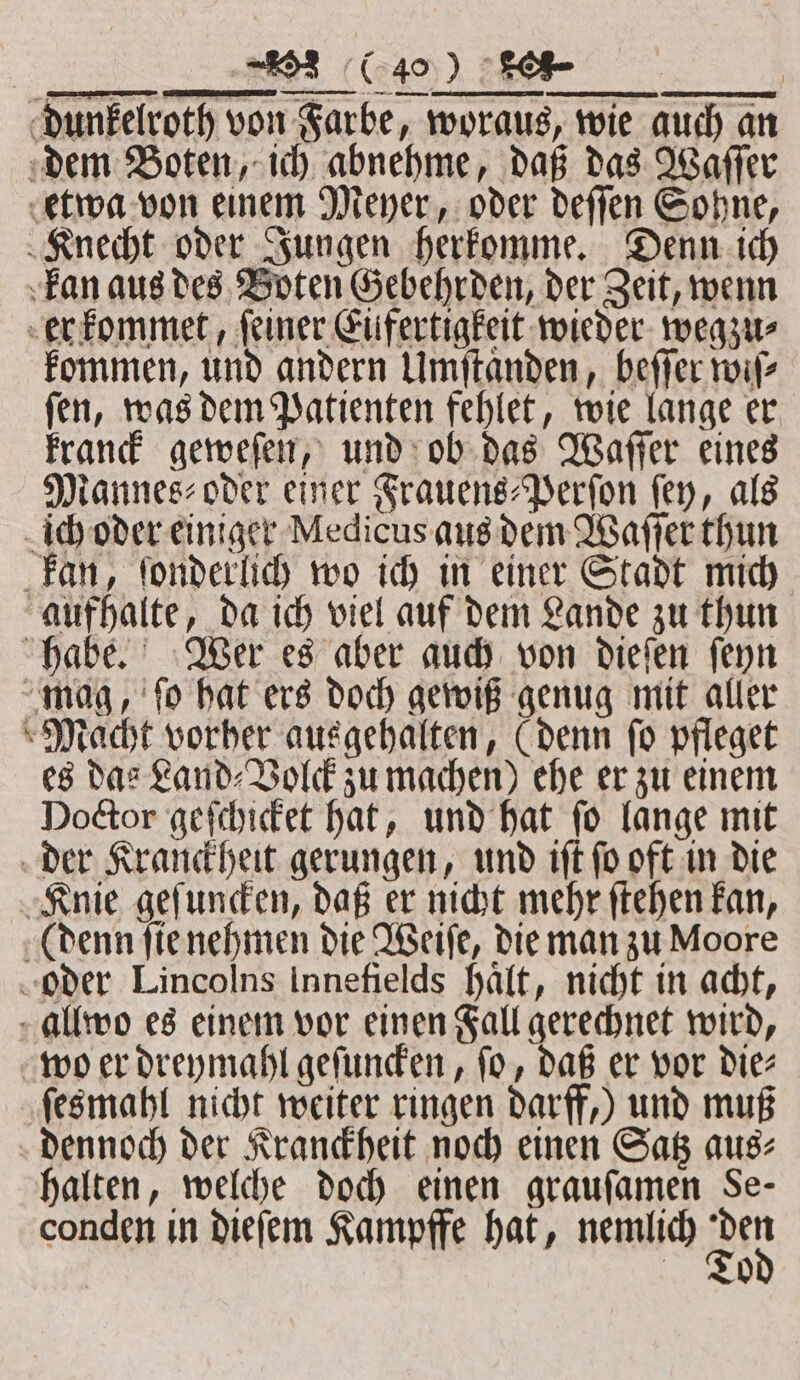 ( 40 )

dunkelroth von Farbe, woraus, wie auch an dem Boten, ich abnehme, daß das Waſſer etwa von einem Meyer, oder deſſen Sohne, Knecht oder Jungen herkomme. Denn ich kan aus des Boten Gebehrden, der Zeit, wenn er kommet, ſeiner Eilfertigkeit wieder wegzukommen, und andern Umſtänden, beſſer wiſſen, was dem Patienten fehlet, wie lange er kranck geweſen, und ob das Waſſer eines Mannes- oder einer Frauens-Perſon ſey, als ich oder einiger Medicus aus dem Waſſer thun kan, ſonderlich wo ich in einer Stadt mich aufhalte, da ich viel auf dem Lande zu thun habe. Wer es aber auch von dieſen ſeyn mag, ſo hat ers doch gewiß genug mit aller Macht vorher ausgehalten, (denn ſo pfleget es das Land-Volck zu machen) ehe er zu einem Doctor geſchicket hat, und hat ſo lange mit der Kranckheit gerungen, und iſt ſo oft in die Knie geſuncken, daß er nicht mehr ſtehen kan, (denn ſie nehmen die Weiſe, die man zu Moore oder Lincolns Innefields hält, nicht in acht, allwo es einem vor einen Fall gerechnet wird, wo er dreymahl geſuncken, ſo, daß er vor dieſesmahl nicht weiter ringen darff,) und muß dennoch der Kranckheit noch einen Satz aushalten, welche doch einen grauſamen Seconden in dieſem Kampffe hat, nemlich den Tod